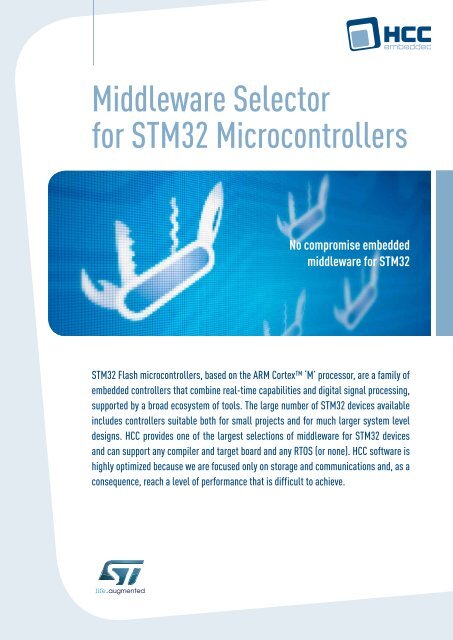 HCC
embedded

Middleware Selector
for STM32 Microcontrollers

No compromise embedded middleware for STM32

STM32 Flash microcontrollers, based on the ARM Cortex™ 'M' processor, are a family of embedded controllers that combine real-time capabilities and digital signal processing, supported by a broad ecosystem of tools. The large number of STM32 devices available includes controllers suitable both for small projects and for much larger system level designs. HCC provides one of the largest selections of middleware for STM32 devices and can support any compiler and target board and any RTOS (or none). HCC software is highly optimized because we are focused only on storage and communications and, as a consequence, reach a level of performance that is difficult to achieve.

ST
life.augmented